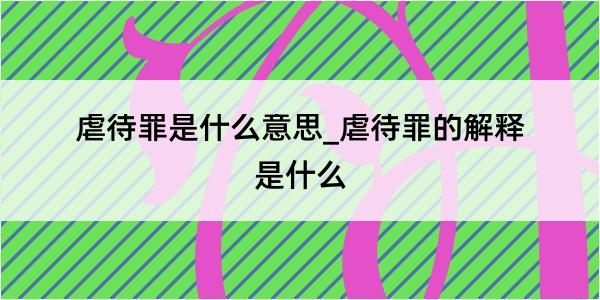 虐待罪是什么意思_虐待罪的解释是什么